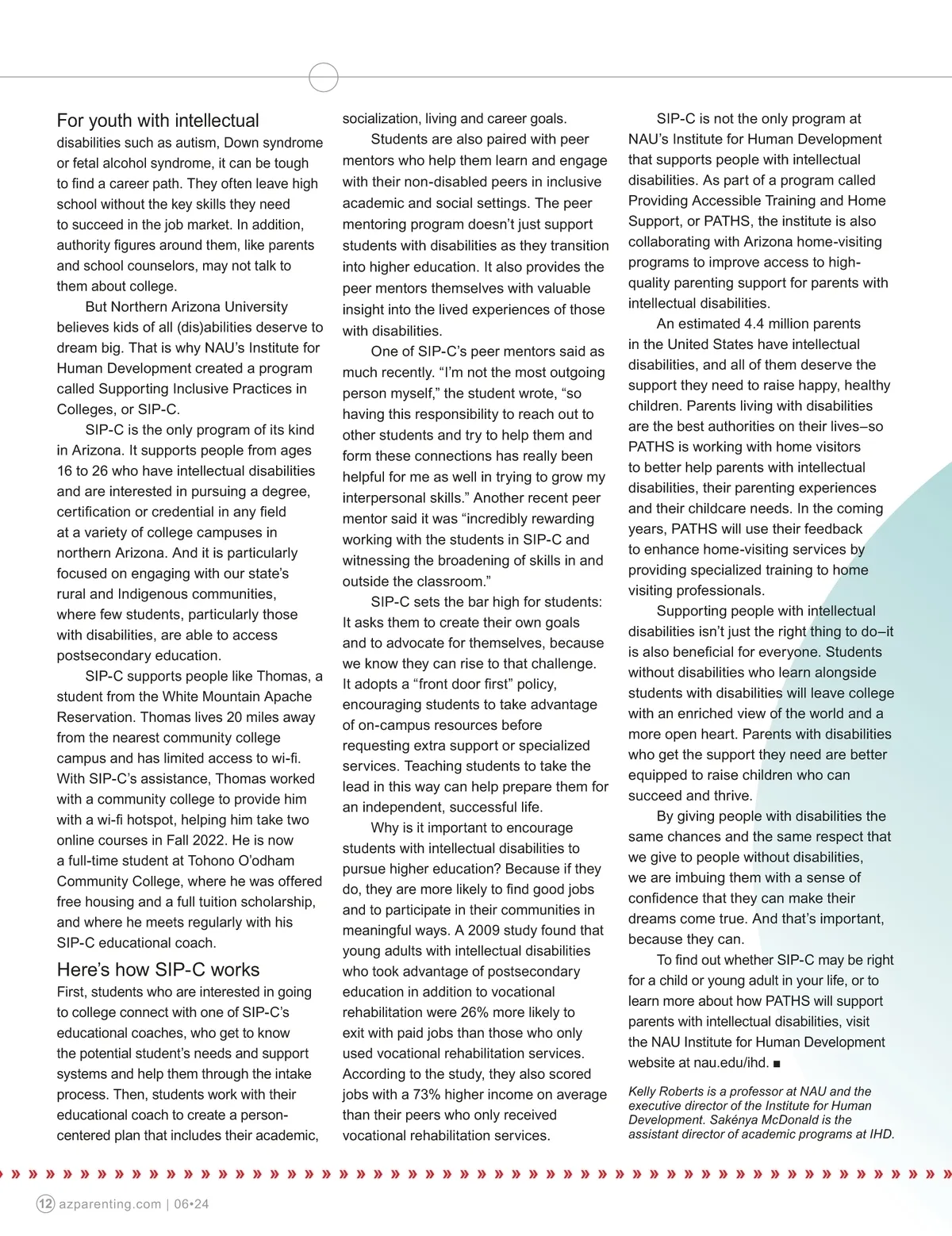 For youth with intellectual disabilities such as autism, Down syndrome or fetal alcohol syndrome, it can be tough to find a career path. They often leave high school without the key skills they need to succeed in the job market. In addition, authority figures around them, like parents and school counselors, may not talk to them about college.

But Northern Arizona University believes kids of all (dis)abilities deserve to dream big. That is why NAU's Institute for Human Development created a program called Supporting Inclusive Practices in Colleges, or SIP-C.

SIP-C is the only program of its kind in Arizona. It supports people from ages 16 to 26 who have intellectual disabilities and are interested in pursuing a degree, certification or credential in any field at a variety of college campuses in northern Arizona. And it is particularly focused on engaging with our state's rural and Indigenous communities, where few students, particularly those with disabilities, are able to access postsecondary education.

SIP-C supports people like Thomas, a student from the White Mountain Apache Reservation. Thomas lives 20 miles away from the nearest community college campus and has limited access to wi-fi. With SIP-C's assistance, Thomas worked with a community college to provide him with a wi-fi hotspot, helping him take two online courses in Fall 2022. He is now a full-time student at Tohono O'odham Community College, where he was offered free housing and a full tuition scholarship, and where he meets regularly with his SIP-C educational coach.

Here's how SIP-C works
First, students who are interested in going to college connect with one of SIP-C's educational coaches, who get to know the potential student's needs and support systems and help them through the intake process. Then, students work with their educational coach to create a person-centered plan that includes their academic, socialization, living and career goals.

Students are also paired with peer mentors who help them learn and engage with their non-disabled peers in inclusive academic and social settings. The peer mentoring program doesn't just support students with disabilities as they transition into higher education. It also provides the peer mentors themselves with valuable insight into the lived experiences of those with disabilities.

One of SIP-C's peer mentors said as much recently. "I'm not the most outgoing person myself," the student wrote, "so having this responsibility to reach out to other students and try to help them and form these connections has really been helpful for me as well in trying to grow my interpersonal skills." Another recent peer mentor said it was "incredibly rewarding working with the students in SIP-C and witnessing the broadening of skills in and outside the classroom."

SIP-C sets the bar high for students: It asks them to create their own goals and to advocate for themselves, because we know they can rise to that challenge. It adopts a "front door first" policy, encouraging students to take advantage of on-campus resources before requesting extra support or specialized services. Teaching students to take the lead in this way can help prepare them for an independent, successful life.

Why is it important to encourage students with intellectual disabilities to pursue higher education? Because if they do, they are more likely to find good jobs and to participate in their communities in meaningful ways. A 2009 study found that young adults with intellectual disabilities who took advantage of postsecondary education in addition to vocational rehabilitation were 26% more likely to exit with paid jobs than those who only used vocational rehabilitation services. According to the study, they also scored jobs with a 73% higher income on average than their peers who only received vocational rehabilitation services.

SIP-C is not the only program at NAU's Institute for Human Development that supports people with intellectual disabilities. As part of a program called Providing Accessible Training and Home Support, or PATHS, the institute is also collaborating with Arizona home-visiting programs to improve access to high-quality parenting support for parents with intellectual disabilities.

An estimated 4.4 million parents in the United States have intellectual disabilities, and all of them deserve the support they need to raise happy, healthy children. Parents living with disabilities are the best authorities on their lives–so PATHS is working with home visitors to better help parents with intellectual disabilities, their parenting experiences and their childcare needs. In the coming years, PATHS will use their feedback to enhance home-visiting services by providing specialized training to home visiting professionals.

Supporting people with intellectual disabilities isn't just the right thing to do–it is also beneficial for everyone. Students without disabilities who learn alongside students with disabilities will leave college with an enriched view of the world and a more open heart. Parents with disabilities who get the support they need are better equipped to raise children who can succeed and thrive.

By giving people with disabilities the same chances and the same respect that we give to people without disabilities, we are imbuing them with a sense of confidence that they can make their dreams come true. And that's important, because they can.

To find out whether SIP-C may be right for a child or young adult in your life, or to learn more about how PATHS will support parents with intellectual disabilities, visit the NAU Institute for Human Development website at nau.edu/ihd. ■

Kelly Roberts is a professor at NAU and the executive director of the Institute for Human Development. Sakénya McDonald is the assistant director of academic programs at IHD.

12 azparenting.com | 06•24